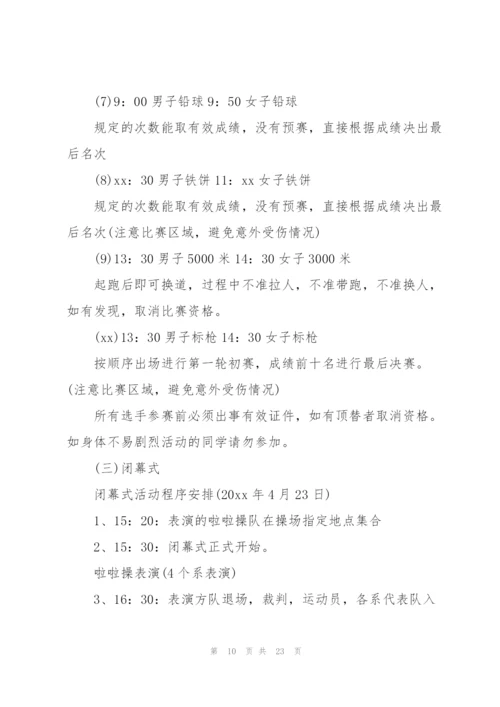 (7)9：00 男子铅球 9：50 女子铅球

规定的次数能取有效成绩，没有预赛，直接根据成绩决出最后名次

(8)xx：30 男子铁饼 11：xx 女子铁饼

规定的次数能取有效成绩，没有预赛，直接根据成绩决出最后名次(注意比赛区域，避免意外受伤情况)

(9)13：30 男子 5000 米 14：30 女子 3000 米

起跑后即可换道，过程中不准拉人，不准带跑，不准换人，如有发现，取消比赛资格。

(xx)13：30 男子标枪 14：30 女子标枪

按顺序出场进行第一轮初赛，成绩前十名进行最后决赛。(注意比赛区域，避免意外受伤情况)

所有选手参赛前必须出事有效证件，如有顶替者取消资格。如身体不易剧烈活动的同学请勿参加。

(三)闭幕式

闭幕式活动程序安排(20xx 年 4 月 23 日)

1、15：20：表演的啦啦操队在操场指定地点集合

2、15：30：闭幕式正式开始。

啦啦操表演(4 个系表演)

3、16：30：表演方队退场，裁判，运动员，各系代表队入

第 10 页 共 23 页